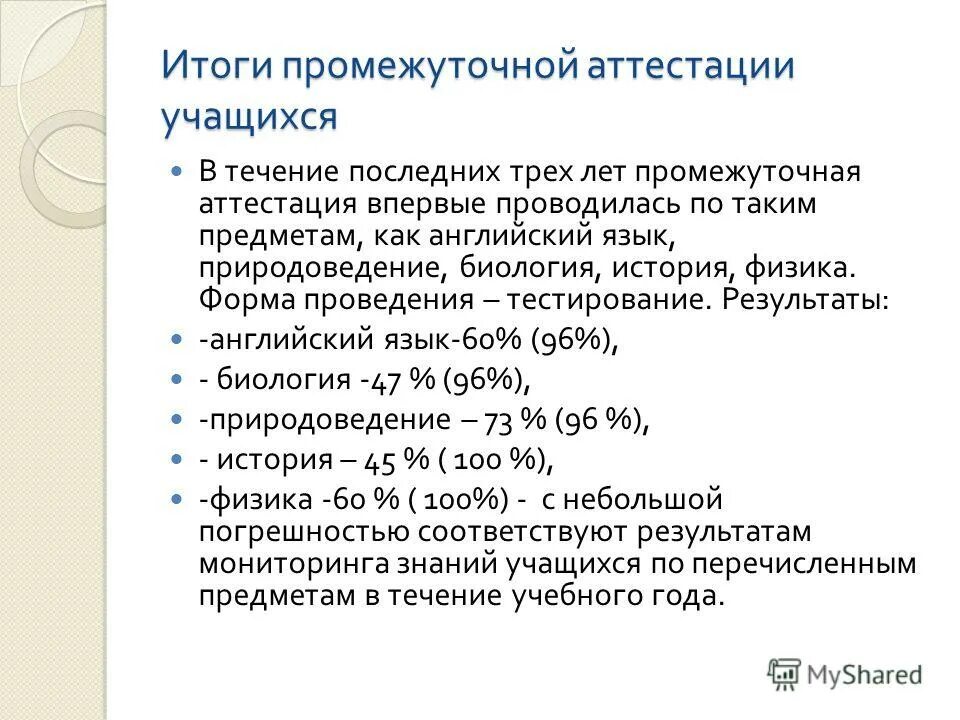 Итоги промежуточной аттестации учащихся

- В течение последних трех лет промежуточная аттестация впервые проводилась по таким предметам, как английский язык, природоведение, биология, история, физика. Форма проведения – тестирование. Результаты:
- -английский язык-60% (96%),
- - биология -47 % (96%),
- -природоведение – 73 % (96 %),
- - история – 45 % ( 100 %),
- -физика -60 % ( 100%) - с небольшой погрешностью соответствуют результатам мониторинга знаний учащихся по перечисленным предметам в течение учебного года.

MyShared